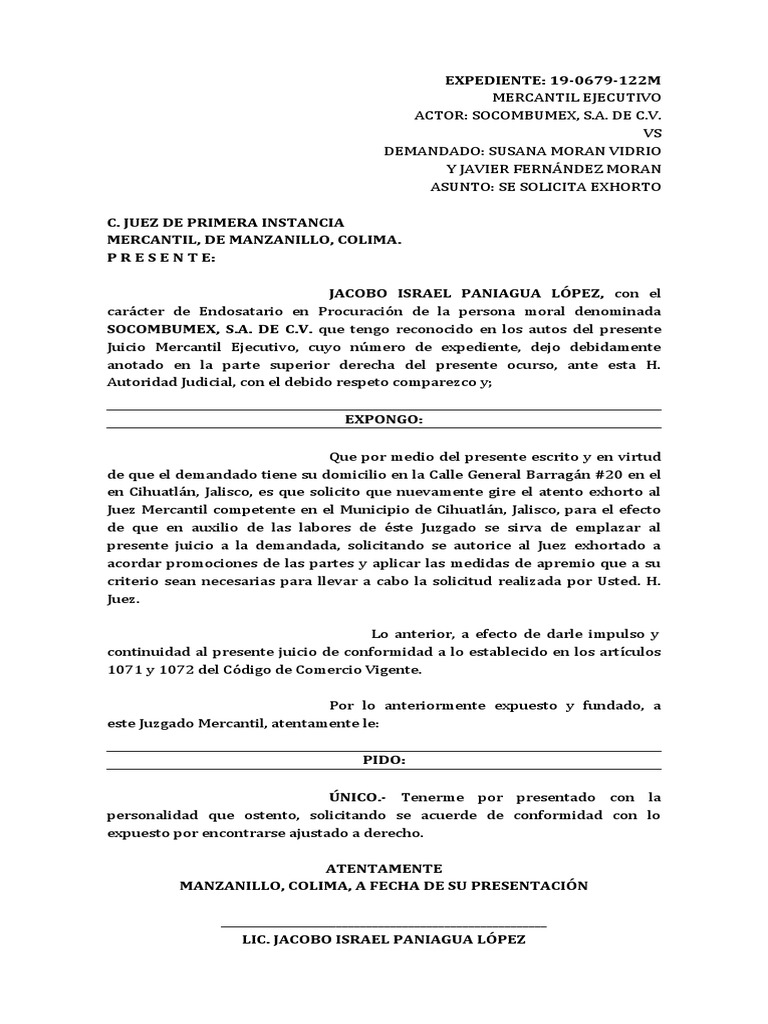 EXPEDIENTE: 19-0679-122M
MERCANTIL EJECUTIVO
ACTOR: SOCOMBUMEX, S.A. DE C.V.
VS
DEMANDADO: SUSANA MORAN VIDRIO
Y JAVIER FERNÁNDEZ MORAN
ASUNTO: SE SOLICITA EXHORTO

C. JUEZ DE PRIMERA INSTANCIA
MERCANTIL, DE MANZANILLO, COLIMA.
P R E S E N T E:

JACOBO ISRAEL PANIAGUA LÓPEZ, con el carácter de Endosatario en Procuración de la persona moral denominada SOCOMBUMEX, S.A. DE C.V. que tengo reconocido en los autos del presente Juicio Mercantil Ejecutivo, cuyo número de expediente, dejo debidamente anotado en la parte superior derecha del presente ocurso, ante esta H. Autoridad Judicial, con el debido respeto comparezco y;

EXPONGO:

Que por medio del presente escrito y en virtud de que el demandado tiene su domicilio en la Calle General Barragán #20 en el en Cihuatlán, Jalisco, es que solicito que nuevamente gire el atento exhorto al Juez Mercantil competente en el Municipio de Cihuatlán, Jalisco, para el efecto de que en auxilio de las labores de éste Juzgado se sirva de emplazar al presente juicio a la demandada, solicitando se autorice al Juez exhortado a acordar promociones de las partes y aplicar las medidas de apremio que a su criterio sean necesarias para llevar a cabo la solicitud realizada por Usted. H. Juez.

Lo anterior, a efecto de darle impulso y continuidad al presente juicio de conformidad a lo establecido en los artículos 1071 y 1072 del Código de Comercio Vigente.

Por lo anteriormente expuesto y fundado, a este Juzgado Mercantil, atentamente le:

PIDO:

ÚNICO.- Tenerme por presentado con la personalidad que ostento, solicitando se acuerde de conformidad con lo expuesto por encontrarse ajustado a derecho.

ATENTAMENTE
MANZANILLO, COLIMA, A FECHA DE SU PRESENTACIÓN

LIC. JACOBO ISRAEL PANIAGUA LÓPEZ